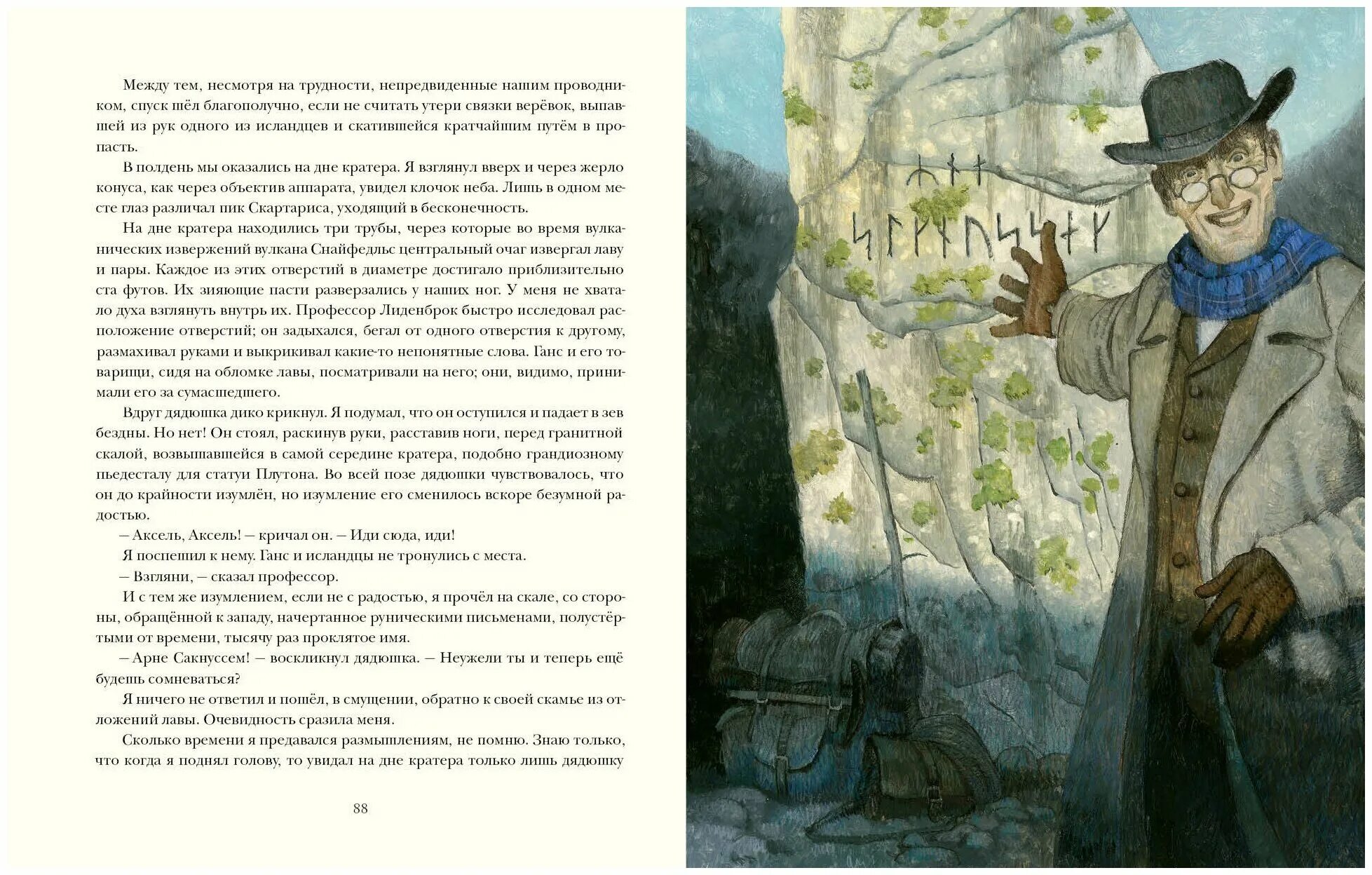 Между тем, несмотря на трудности, непредвиденные нашим проводником, спуск шёл благополучно, если не считать утери связки верёвок, выпавшей из рук одного из исландцев и скатившейся кратчайшим путём в пропасть.

В полдень мы оказались на дне кратера. Я взглянул вверх и через жерло конуса, как через объектив аппарата, увидел клочок неба. Лишь в одном месте глаз различал пик Скартариса, уходящий в бесконечность.

На дне кратера находились три трубы, через которые во время вулканических извержений вулкана Снайфедльс центральный очаг извергал лаву и пары. Каждое из этих отверстий в диаметре достигало приблизительно ста футов. Их зияющие пасти разверзались у наших ног. У меня не хватало духа взглянуть внутрь их. Профессор Лиденброк быстро исследовал расположение отверстий; он задыхался, бегал от одного отверстия к другому, размахивал руками и выкрикивал какие-то непонятные слова. Ганс и его товарищи, сидя на обломке лавы, посматривали на него; они, видимо, принимали его за сумасшедшего.

Вдруг дядюшка дико крикнул. Я подумал, что он оступился и падает в зев бездны. Но нет! Он стоял, раскинув руки, расставив ноги, перед гранитной скалой, возвышавшейся в самой середине кратера, подобно грандиозному пьедесталу для статуи Плутона. Во всей позе дядюшки чувствовалось, что он до крайности изумлён, но изумление его сменилось вскоре безумной радостью.

— Аксель, Аксель! — кричал он. — Иди сюда, иди!

Я поспешил к нему. Ганс и исландцы не тронулись с места.

— Взгляни, — сказал профессор.

И с тем же изумлением, если не с радостью, я прочёл на скале, со стороны, обращённой к западу, начертанное руническими письменами, полустёртыми от времени, тысячу раз проклятое имя.

— Арне Сакнуссем! — воскликнул дядюшка. — Неужели ты и теперь ещё будешь сомневаться?

Я ничего не ответил и пошёл, в смущении, обратно к своей скамье из отложений лавы. Очевидность сразила меня.

Сколько времени я предавался размышлениям, не помню. Знаю только, что когда я поднял голову, то увидал на дне кратера только лишь дядюшку

88